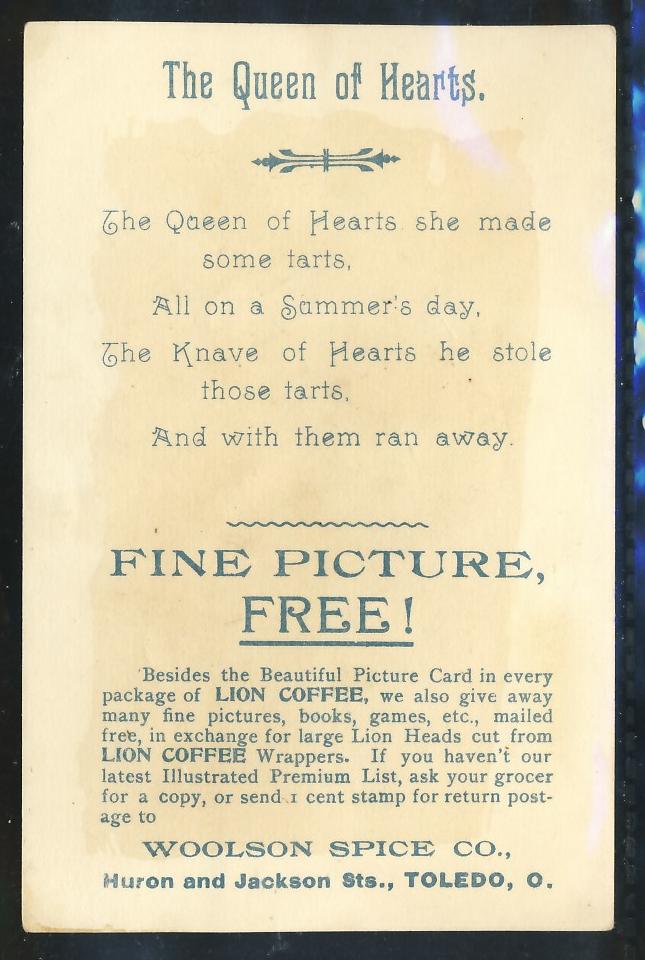 The Queen of Hearts.

The Queen of Hearts she made some tarts,
All on a Summer's day,
The Knave of Hearts he stole those tarts,
And with them ran away.

FINE PICTURE,
FREE!

Besides the Beautiful Picture Card in every package of LION COFFEE, we also give away many fine pictures, books, games, etc., mailed free, in exchange for large Lion Heads cut from LION COFFEE Wrappers. If you haven't our latest Illustrated Premium List, ask your grocer for a copy, or send 1 cent stamp for return postage to

WOOLSON SPICE CO.,
Huron and Jackson Sts., TOLEDO, O.